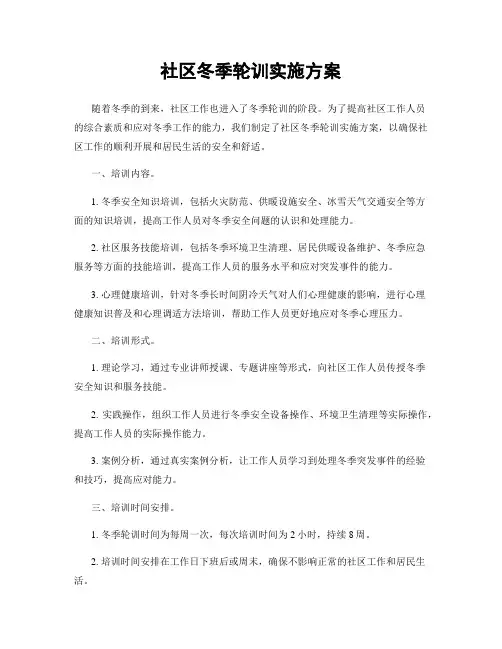 社区冬季轮训实施方案

随着冬季的到来，社区工作也进入了冬季轮训的阶段。为了提高社区工作人员的综合素质和应对冬季工作的能力，我们制定了社区冬季轮训实施方案，以确保社区工作的顺利开展和居民生活的安全和舒适。

一、培训内容。

1. 冬季安全知识培训，包括火灾防范、供暖设施安全、冰雪天气交通安全等方面的知识培训，提高工作人员对冬季安全问题的认识和处理能力。

2. 社区服务技能培训，包括冬季环境卫生清理、居民供暖设备维护、冬季应急服务等方面的技能培训，提高工作人员的服务水平和应对突发事件的能力。

3. 心理健康培训，针对冬季长时间阴冷天气对人们心理健康的影响，进行心理健康知识普及和心理调适方法培训，帮助工作人员更好地应对冬季心理压力。

二、培训形式。

1. 理论学习，通过专业讲师授课、专题讲座等形式，向社区工作人员传授冬季安全知识和服务技能。

2. 实践操作，组织工作人员进行冬季安全设备操作、环境卫生清理等实际操作，提高工作人员的实际操作能力。

3. 案例分析，通过真实案例分析，让工作人员学习到处理冬季突发事件的经验和技巧，提高应对能力。

三、培训时间安排。

1. 冬季轮训时间为每周一次，每次培训时间为 2 小时，持续 8 周。

2. 培训时间安排在工作日下班后或周末，确保不影响正常的社区工作和居民生活。